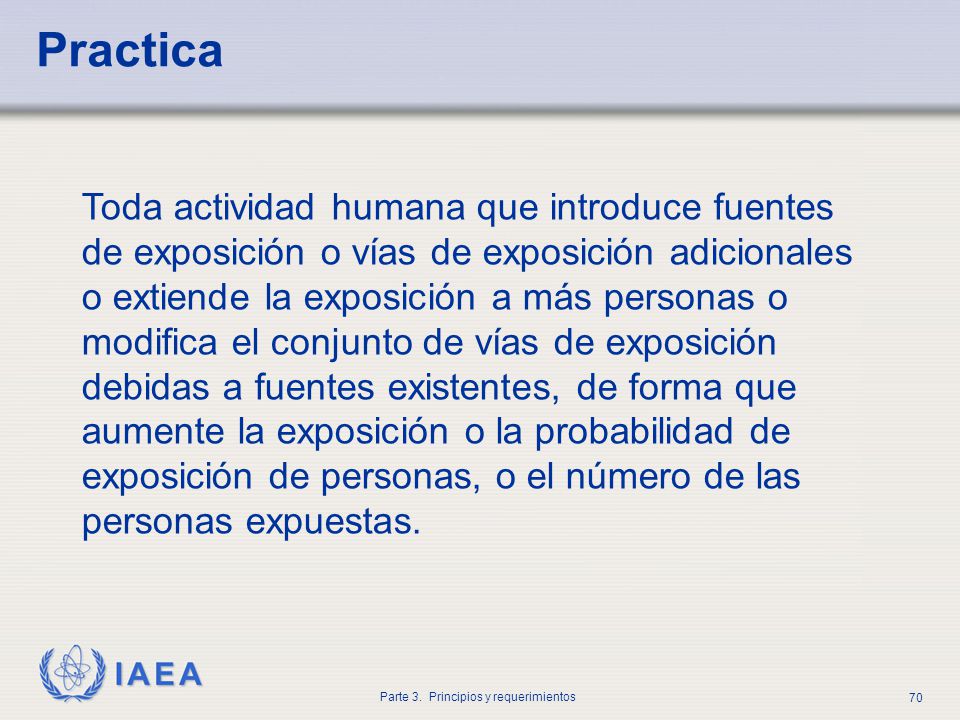 Practica

Toda actividad humana que introduce fuentes de exposición o vías de exposición adicionales o extiende la exposición a más personas o modifica el conjunto de vías de exposición debidas a fuentes existentes, de forma que aumente la exposición o la probabilidad de exposición de personas, o el número de las personas expuestas.

IAEA

Parte 3. Principios y requerimientos

70